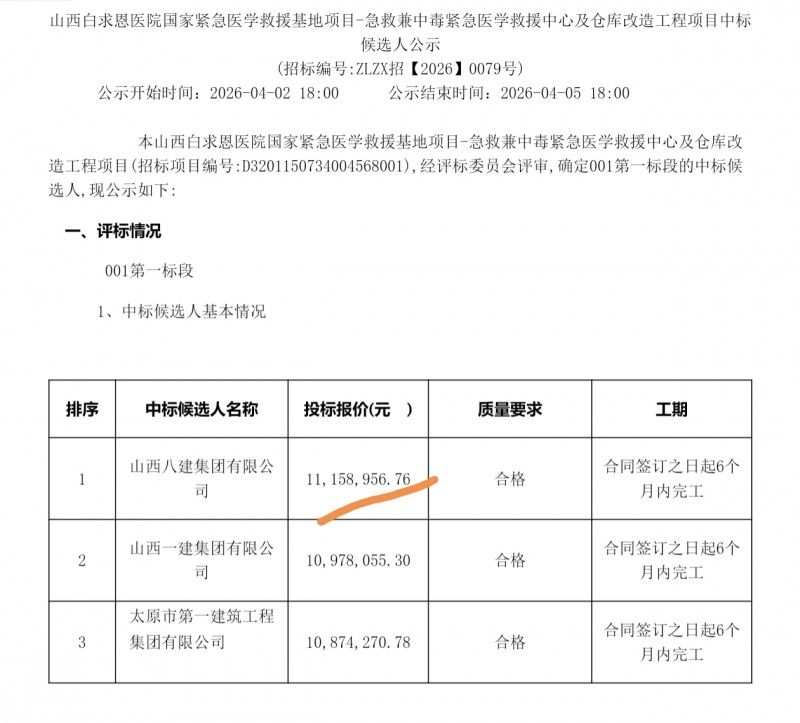 山西白求恩医院国家紧急医学救援基地项目-急救兼中毒紧急医学救援中心及仓库改造工程项目中标候选人公示

(招标编号:ZLZX招【2026】0079号)

公示开始时间：2026-04-02 18:00　　公示结束时间：2026-04-05 18:00

本山西白求恩医院国家紧急医学救援基地项目-急救兼中毒紧急医学救援中心及仓库改造工程项目(招标项目编号:D3201150734004568001),经评标委员会评审,确定001第一标段的中标候选人,现公示如下:

一、评标情况

001第一标段

1、中标候选人基本情况

| 排序 | 中标候选人名称 | 投标报价(元　) | 质量要求 | 工期 |
|---|---|---|---|---|
| 1 | 山西八建集团有限公司 | 11,158,956.76 | 合格 | 合同签订之日起6个月内完工 |
| 2 | 山西一建集团有限公司 | 10,978,055.30 | 合格 | 合同签订之日起6个月内完工 |
| 3 | 太原市第一建筑工程集团有限公司 | 10,874,270.78 | 合格 | 合同签订之日起6个月内完工 |